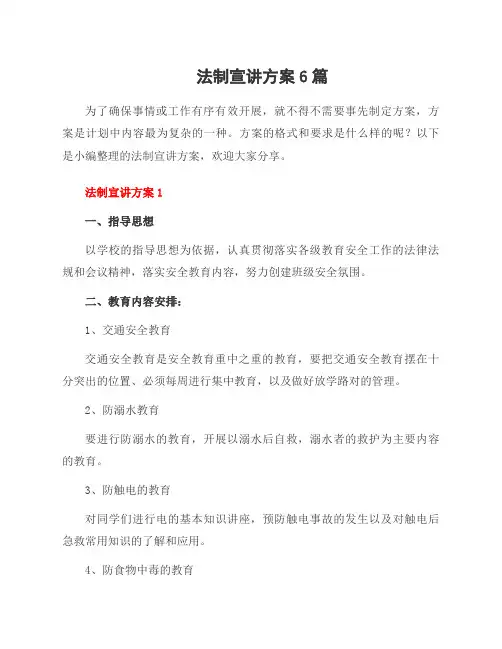 法制宣讲方案6篇

为了确保事情或工作有序有效开展，就不得不需要事先制定方案，方案是计划中内容最为复杂的一种。方案的格式和要求是什么样的呢？以下是小编整理的法制宣讲方案，欢迎大家分享。

法制宣讲方案1

一、指导思想

以学校的指导思想为依据，认真贯彻落实各级教育安全工作的法律法规和会议精神，落实安全教育内容，努力创建班级安全氛围。

二、教育内容安排：

1、交通安全教育

交通安全教育是安全教育重中之重的教育，要把交通安全教育摆在十分突出的位置、必须每周进行集中教育，以及做好放学路对的管理。

2、防溺水教育

要进行防溺水的教育，开展以溺水后自救，溺水者的救护为主要内容的教育。

3、防触电的教育

对同学们进行电的基本知识讲座，预防触电事故的发生以及对触电后急救常用知识的了解和应用。

4、防食物中毒的教育